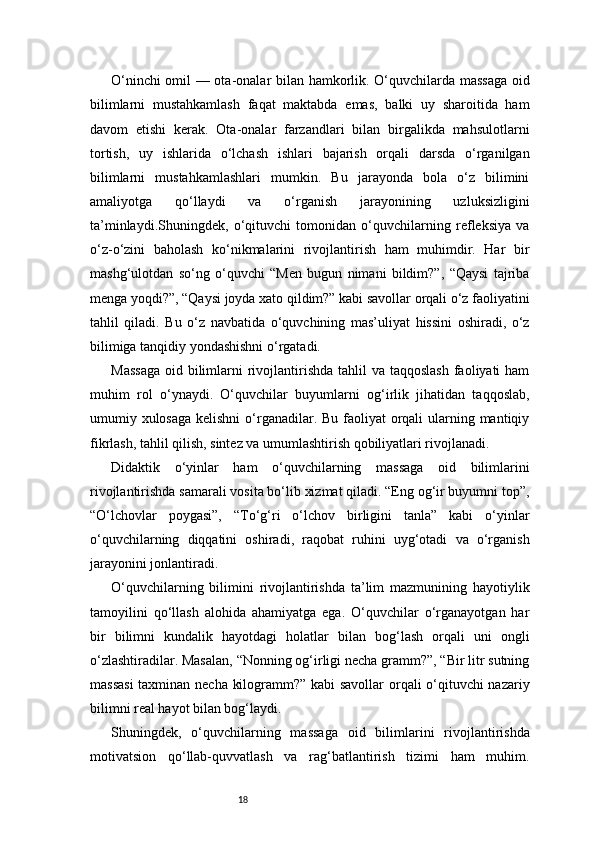 O‘ninchi omil — ota-onalar bilan hamkorlik. O‘quvchilarda massaga oid bilimlarni mustahkamlash faqat maktabda emas, balki uy sharoitida ham davom etishi kerak. Ota-onalar farzandlari bilan birgalikda mahsulotlarni tortish, uy ishlarida o‘lchash ishlari bajarish orqali darsda o‘rganilgan bilimlarni mustahkamlashlari mumkin. Bu jarayonda bola o‘z bilimini amaliyotga qo‘llaydi va o‘rganish jarayonining uzluksizligini ta’minlaydi.Shuningdek, o‘qituvchi tomonidan o‘quvchilarning refleksiya va o‘z-o‘zini baholash ko‘nikmalarini rivojlantirish ham muhimdir. Har bir mashg‘ulotdan so‘ng o‘quvchi “Men bugun nimani bildim?”, “Qaysi tajriba menga yoqdi?”, “Qaysi joyda xato qildim?” kabi savollar orqali o‘z faoliyatini tahlil qiladi. Bu o‘z navbatida o‘quvchining mas’uliyat hissini oshiradi, o‘z bilimiga tanqidiy yondashishni o‘rgatadi.

Massaga oid bilimlarni rivojlantirishda tahlil va taqqoslash faoliyati ham muhim rol o‘ynaydi. O‘quvchilar buyumlarni og‘irlik jihatidan taqqoslab, umumiy xulosaga kelishni o‘rganadilar. Bu faoliyat orqali ularning mantiqiy fikrlash, tahlil qilish, sintez va umumlashtirish qobiliyatlari rivojlanadi.

Didaktik o‘yinlar ham o‘quvchilarning massaga oid bilimlarini rivojlantirishda samarali vosita bo‘lib xizmat qiladi. “Eng og‘ir buyumni top”, “O‘lchovlar poygasi”, “To‘g‘ri o‘lchov birligini tanla” kabi o‘yinlar o‘quvchilarning diqqatini oshiradi, raqobat ruhini uyg‘otadi va o‘rganish jarayonini jonlantiradi.

O‘quvchilarning bilimini rivojlantirishda ta’lim mazmunining hayotiylik tamoyilini qo‘llash alohida ahamiyatga ega. O‘quvchilar o‘rganayotgan har bir bilimni kundalik hayotdagi holatlar bilan bog‘lash orqali uni ongli o‘zlashtiradilar. Masalan, “Nonning og‘irligi necha gramm?”, “Bir litr sutning massasi taxminan necha kilogramm?” kabi savollar orqali o‘qituvchi nazariy bilimni real hayot bilan bog‘laydi.

Shuningdek, o‘quvchilarning massaga oid bilimlarini rivojlantirishda motivatsion qo‘llab-quvvatlash va rag‘batlantirish tizimi ham muhim.

18